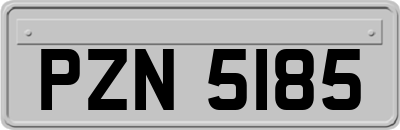 PZN 5185